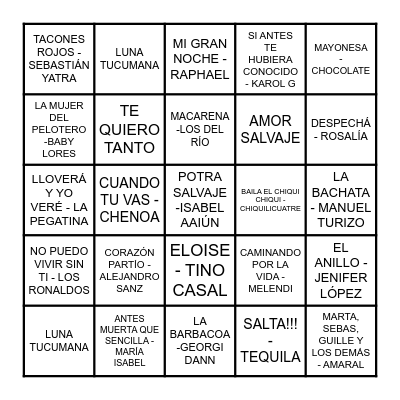 | | | | | |
|---|---|---|---|---|
| TACONES ROJOS - SEBASTIÁN YATRA | LUNA TUCUMANA | MI GRAN NOCHE - RAPHAEL | SI ANTES TE HUBIERA CONOCIDO - KAROL G | MAYONESA - CHOCOLATE |
| LA MUJER DEL PELOTERO -BABY LORES | TE QUIERO TANTO | MACARENA -LOS DEL RÍO | AMOR SALVAJE | DESPECHÁ - ROSALÍA |
| LLOVERÁ Y YO VERÉ - LA PEGATINA | CUANDO TU VAS - CHENOA | POTRA SALVAJE -ISABEL AAIÚN | BAILA EL CHIQUI CHIQUI - CHIQUILICUATRE | LA BACHATA - MANUEL TURIZO |
| NO PUEDO VIVIR SIN TI - LOS RONALDOS | CORAZÓN PARTÍO - ALEJANDRO SANZ | ELOISE - TINO CASAL | CAMINANDO POR LA VIDA - MELENDI | EL ANILLO - JENIFER LÓPEZ |
| LUNA TUCUMANA | ANTES MUERTA QUE SENCILLA - MARÍA ISABEL | LA BARBACOA -GEORGI DANN | SALTA!!! - TEQUILA | MARTA, SEBAS, GUILLE Y LOS DEMÁS - AMARAL |